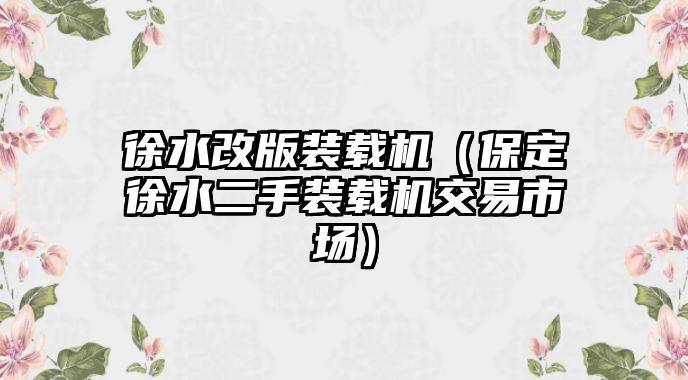 徐水改版装载机（保定徐水二手装载机交易市场）